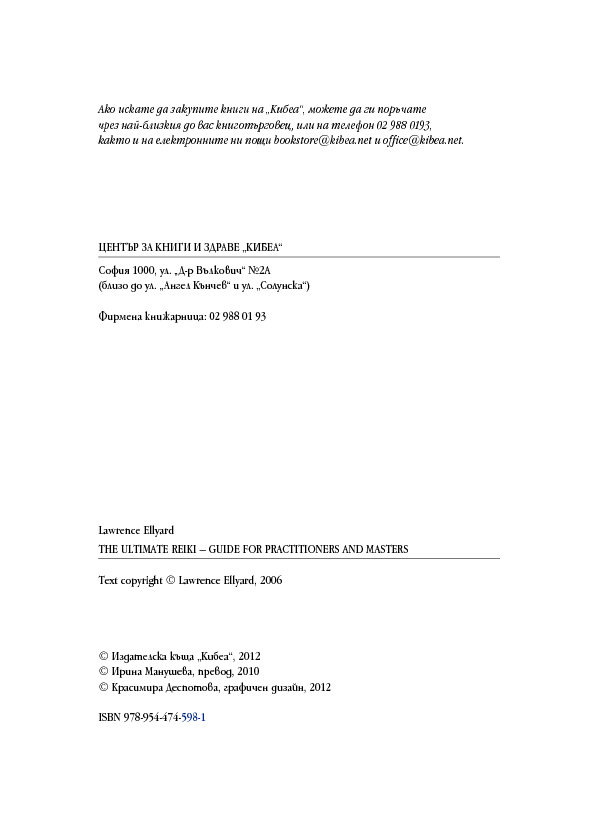 Ако искате да закупите книги на „Кибеа“, можете да ги поръчате чрез най-близкия до вас книготърговец, или на телефон 02 988 0193, както и на електронните ни пощи bookstore@kibea.net и office@kibea.net.

ЦЕНТЪР ЗА КНИГИ И ЗДРАВЕ „КИБЕА“

София 1000, ул. „Д-р Вълкович“ №2А
(близо до ул. „Ангел Кънчев“ и ул. „Солунска“)

Фирмена книжарница: 02 988 01 93

Lawrence Ellyard
THE ULTIMATE REIKI – GUIDE FOR PRACTITIONERS AND MASTERS

Text copyright © Lawrence Ellyard, 2006

© Издателска къща „Кибеа“, 2012
© Ирина Манушева, превод, 2010
© Красимира Деспотова, графичен дизайн, 2012

ISBN 978-954-474-598-1